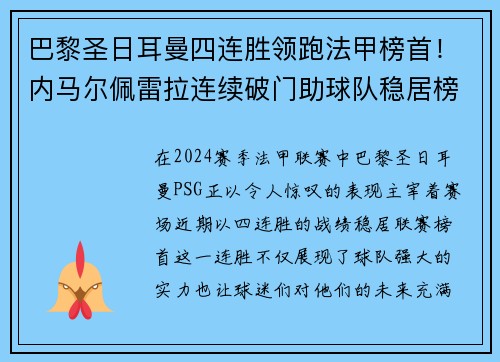 巴黎圣日耳曼四连胜领跑法甲榜首！内马尔佩雷拉连续破门助球队稳居榜

在2024赛季法甲联赛中巴黎圣日耳曼PSG正以令人惊叹的表现主宰着赛场近期以四连胜的战绩稳居联赛榜首这一连胜不仅展现了球队强大的实力也让球迷们对他们的未来充满